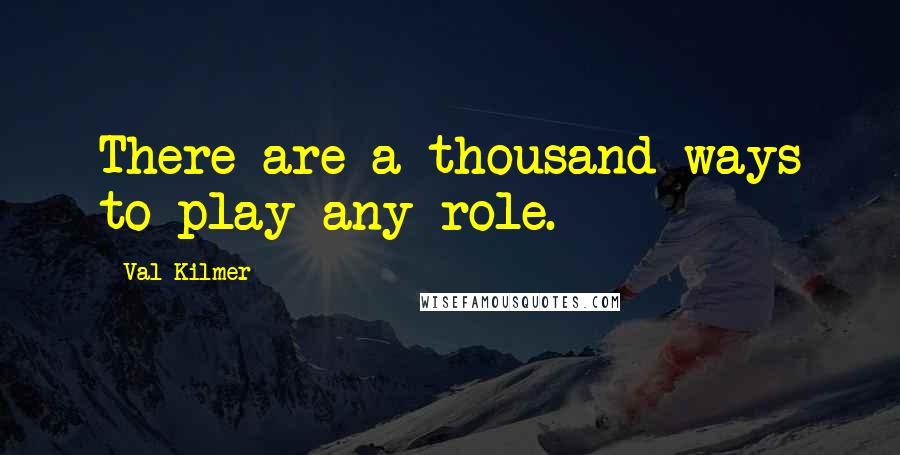 There are a thousand ways to play any role.

Val Kilmer

WISEFAMOUSQUOTES.COM